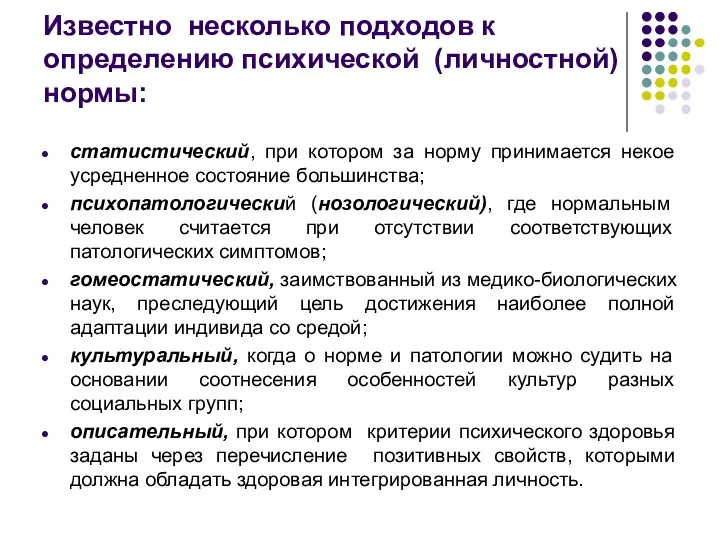 Известно несколько подходов к определению психической (личностной) нормы:

- статистический, при котором за норму принимается некое усредненное состояние большинства;
- психопатологический (нозологический), где нормальным человек считается при отсутствии соответствующих патологических симптомов;
- гомеостатический, заимствованный из медико-биологических наук, преследующий цель достижения наиболее полной адаптации индивида со средой;
- культуральный, когда о норме и патологии можно судить на основании соотнесения особенностей культур разных социальных групп;
- описательный, при котором критерии психического здоровья заданы через перечисление позитивных свойств, которыми должна обладать здоровая интегрированная личность.